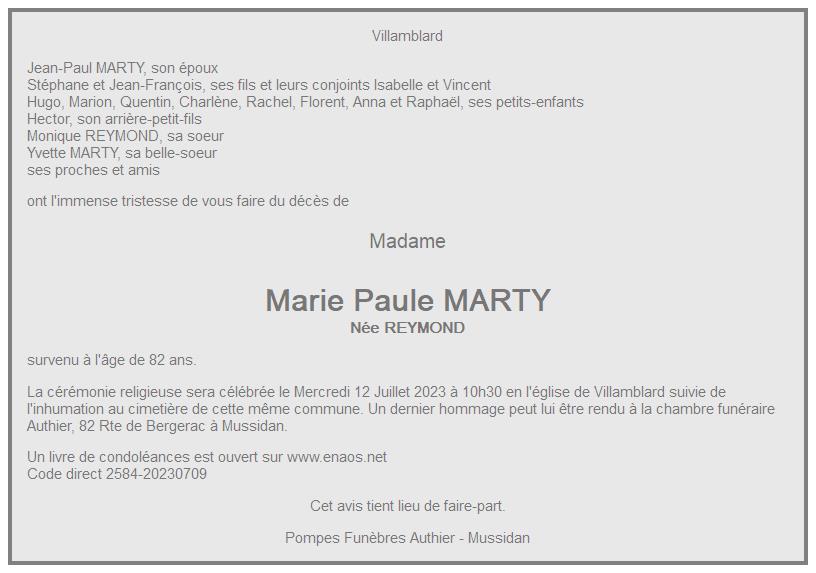 Villamblard

Jean-Paul MARTY, son époux
Stéphane et Jean-François, ses fils et leurs conjoints Isabelle et Vincent
Hugo, Marion, Quentin, Charlène, Rachel, Florent, Anna et Raphaël, ses petits-enfants
Hector, son arrière-petit-fils
Monique REYMOND, sa soeur
Yvette MARTY, sa belle-soeur
ses proches et amis

ont l'immense tristesse de vous faire du décès de

Madame

Marie Paule MARTY
Née REYMOND

survenu à l'âge de 82 ans.

La cérémonie religieuse sera célébrée le Mercredi 12 Juillet 2023 à 10h30 en l'église de Villamblard suivie de l'inhumation au cimetière de cette même commune. Un dernier hommage peut lui être rendu à la chambre funéraire Authier, 82 Rte de Bergerac à Mussidan.

Un livre de condoléances est ouvert sur www.enaos.net
Code direct 2584-20230709

Cet avis tient lieu de faire-part.

Pompes Funèbres Authier - Mussidan